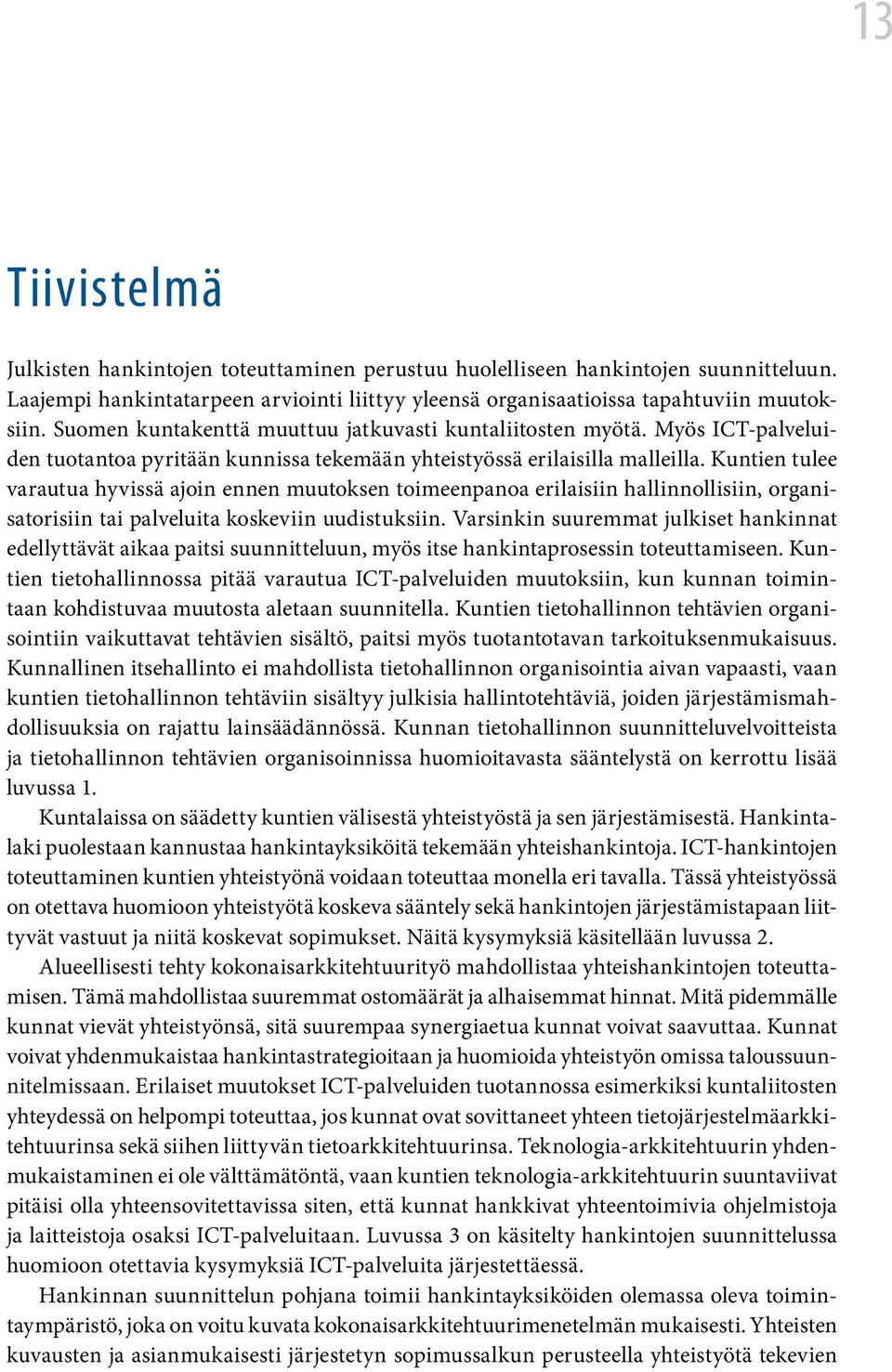 13

Tiivistelmä

Julkisten hankintojen toteuttaminen perustuu huolelliseen hankintojen suunnitteluun. Laajempi hankintatarpeen arviointi liittyy yleensä organisaatioissa tapahtuviin muutoksiin. Suomen kuntakenttä muuttuu jatkuvasti kuntaliitosten myötä. Myös ICT-palveluiden tuotantoa pyritään kunnissa tekemään yhteistyössä erilaisilla malleilla. Kuntien tulee varautua hyvissä ajoin ennen muutoksen toimeenpanoa erilaisiin hallinnollisiin, organisatorisiin tai palveluita koskeviin uudistuksiin. Varsinkin suuremmat julkiset hankinnat edellyttävät aikaa paitsi suunnitteluun, myös itse hankintaprosessin toteuttamiseen. Kuntien tietohallinnossa pitää varautua ICT-palveluiden muutoksiin, kun kunnan toimintaan kohdistuvaa muutosta aletaan suunnitella. Kuntien tietohallinnon tehtävien organisointiin vaikuttavat tehtävien sisältö, paitsi myös tuotantotavan tarkoituksenmukaisuus. Kunnallinen itsehallinto ei mahdollista tietohallinnon organisointia aivan vapaasti, vaan kuntien tietohallinnon tehtäviin sisältyy julkisia hallintotehtäviä, joiden järjestämismahdollisuuksia on rajattu lainsäädännössä. Kunnan tietohallinnon suunnitteluvelvoitteista ja tietohallinnon tehtävien organisoinnissa huomioitavasta sääntelystä on kerrottu lisää luvussa 1.

Kuntalaissa on säädetty kuntien välisestä yhteistyöstä ja sen järjestämisestä. Hankintalaki puolestaan kannustaa hankintayksiköitä tekemään yhteishankintoja. ICT-hankintojen toteuttaminen kuntien yhteistyönä voidaan toteuttaa monella eri tavalla. Tässä yhteistyössä on otettava huomioon yhteistyötä koskeva sääntely sekä hankintojen järjestämistapaan liittyvät vastuut ja niitä koskevat sopimukset. Näitä kysymyksiä käsitellään luvussa 2.

Alueellisesti tehty kokonaisarkkitehtuurityö mahdollistaa yhteishankintojen toteuttamisen. Tämä mahdollistaa suuremmat ostomäärät ja alhaisemmat hinnat. Mitä pidemmälle kunnat vievät yhteistyönsä, sitä suurempaa synergiaetua kunnat voivat saavuttaa. Kunnat voivat yhdenmukaistaa hankintastrategioitaan ja huomioida yhteistyön omissa taloussuunnitelmissaan. Erilaiset muutokset ICT-palveluiden tuotannossa esimerkiksi kuntaliitosten yhteydessä on helpompi toteuttaa, jos kunnat ovat sovittaneet yhteen tietojärjestelmäarkkitehtuurinsa sekä siihen liittyvän tietoarkkitehtuurinsa. Teknologia-arkkitehtuurin yhdenmukaistaminen ei ole välttämätöntä, vaan kuntien teknologia-arkkitehtuurin suuntaviivat pitäisi olla yhteensovitettavissa siten, että kunnat hankkivat yhteentoimivia ohjelmistoja ja laitteistoja osaksi ICT-palveluitaan. Luvussa 3 on käsitelty hankintojen suunnittelussa huomioon otettavia kysymyksiä ICT-palveluita järjestettäessä.

Hankinnan suunnittelun pohjana toimii hankintayksiköiden olemassa oleva toimintaympäristö, joka on voitu kuvata kokonaisarkkitehtuurimenetelmän mukaisesti. Yhteisten kuvausten ja asianmukaisesti järjestetyn sopimussalkun perusteella yhteistyötä tekevien